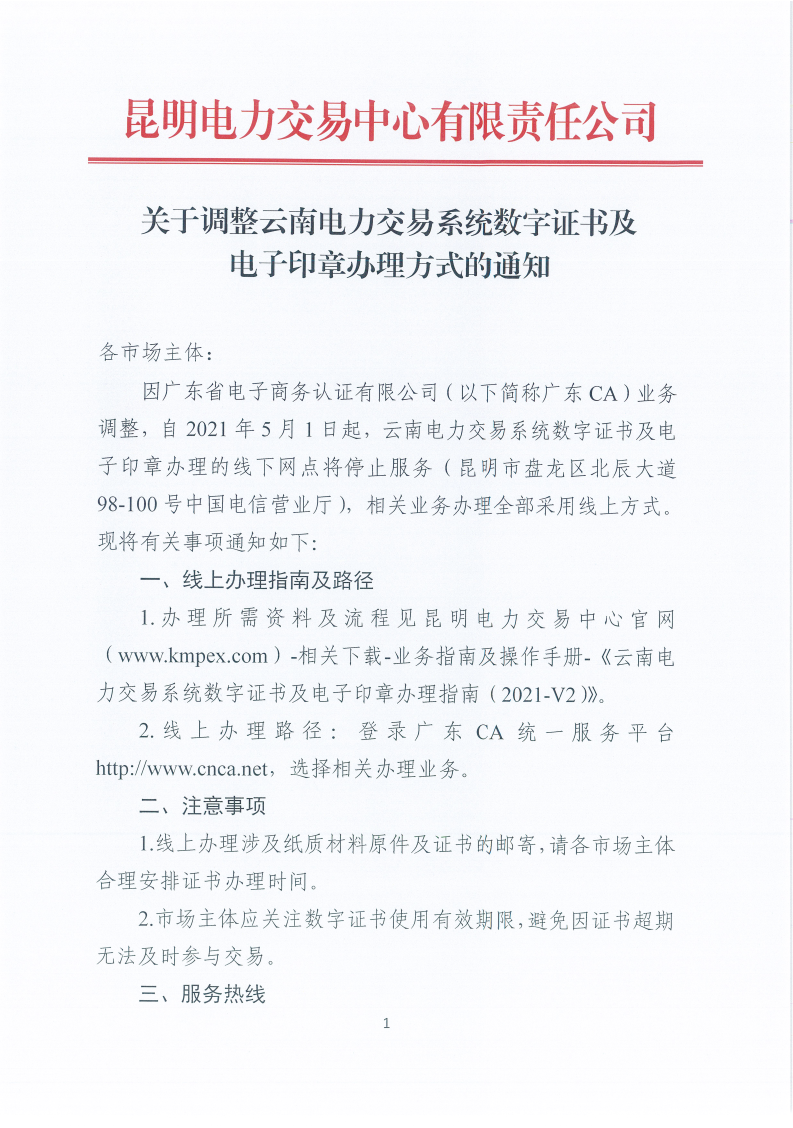 昆明电力交易中心有限责任公司

关于调整云南电力交易系统数字证书及电子印章办理方式的通知

各市场主体：

因广东省电子商务认证有限公司（以下简称广东CA）业务调整，自2021年5月1日起，云南电力交易系统数字证书及电子印章办理的线下网点将停止服务（昆明市盘龙区北辰大道98-100号中国电信营业厅），相关业务办理全部采用线上方式。现将有关事项通知如下：

一、线上办理指南及路径

1.办理所需资料及流程见昆明电力交易中心官网（www.kmpex.com）-相关下载-业务指南及操作手册-《云南电力交易系统数字证书及电子印章办理指南（2021-V2）》。

2.线上办理路径：登录广东CA统一服务平台http://www.cnca.net，选择相关办理业务。

二、注意事项

1.线上办理涉及纸质材料原件及证书的邮寄，请各市场主体合理安排证书办理时间。

2.市场主体应关注数字证书使用有效期限，避免因证书超期无法及时参与交易。

三、服务热线

1